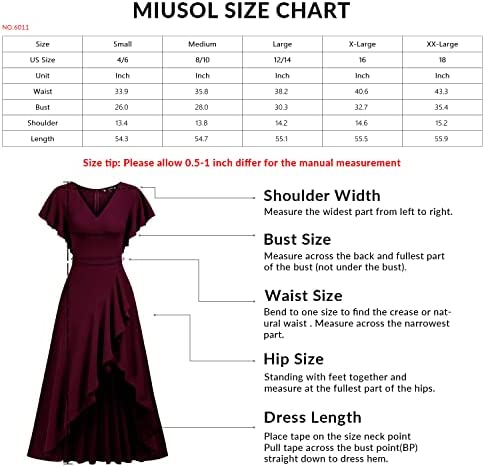 MIUSOL SIZE CHART

NO.6011

| Size | Small | Medium | Large | X-Large | XX-Large |
|---|---|---|---|---|---|
| US Size | 4/6 | 8/10 | 12/14 | 16 | 18 |
| Unit | Inch | Inch | Inch | Inch | Inch |
| Waist | 33.9 | 35.8 | 38.2 | 40.6 | 43.3 |
| Bust | 26.0 | 28.0 | 30.3 | 32.7 | 35.4 |
| Shoulder | 13.4 | 13.8 | 14.2 | 14.6 | 15.2 |
| Length | 54.3 | 54.7 | 55.1 | 55.5 | 55.9 |

Size tip: Please allow 0.5-1 inch differ for the manual measurement

Shoulder Width
Measure the widest part from left to right.

Bust Size
Measure across the back and fullest part of the bust (not under the bust).

Waist Size
Bend to one size to find the crease or natural waist . Measure across the narrowest part.

Hip Size
Standing with feet together and measure at the fullest part of the hips.

Dress Length
Place tape on the size neck point
Pull tape across the bust point(BP)
straight down to dress hem.